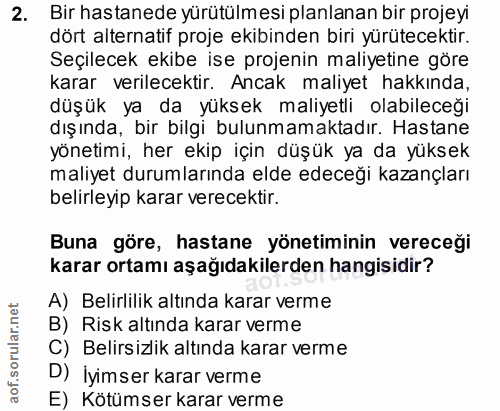 2. Bir hastanede yürütülmesi planlanan bir projeyi dört alternatif proje ekibinden biri yürütecektir. Seçilecek ekibe ise projenin maliyetine göre karar verilecektir. Ancak maliyet hakkında, düşük ya da yüksek maliyetli olabileceği dışında, bir bilgi bulunmamaktadır. Hastane yönetimi, her ekip için düşük ya da yüksek maliyet durumlarında elde edeceği kazançları belirleyip karar verecektir.

Buna göre, hastane yönetiminin vereceği karar ortamı aşağıdakilerden hangisidir?

aof.sorular.net

A) Belirlilik altında karar verme
B) Risk altında karar verme
C) Belirsizlik altında karar verme
D) İyimser karar verme
E) Kötümser karar verme

aof.sorular.net